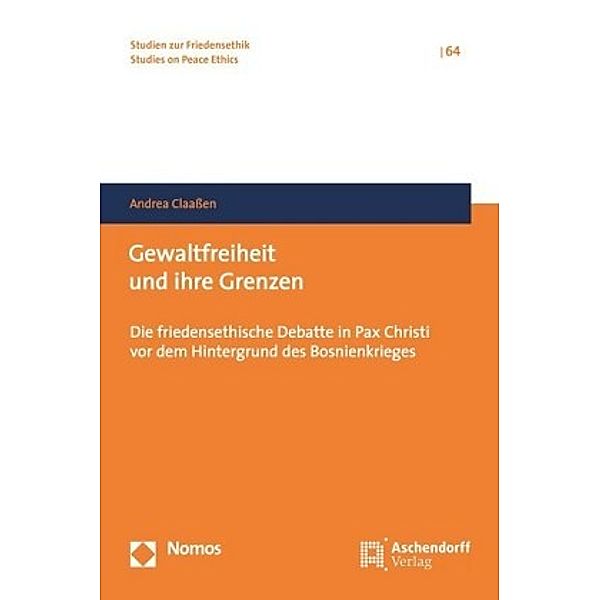 Studien zur Friedensethik
Studies on Peace Ethics

| 64

Andrea Claaßen

Gewaltfreiheit und ihre Grenzen

Die friedensethische Debatte in Pax Christi vor dem Hintergrund des Bosnienkrieges

Nomos

Aschendorff Verlag